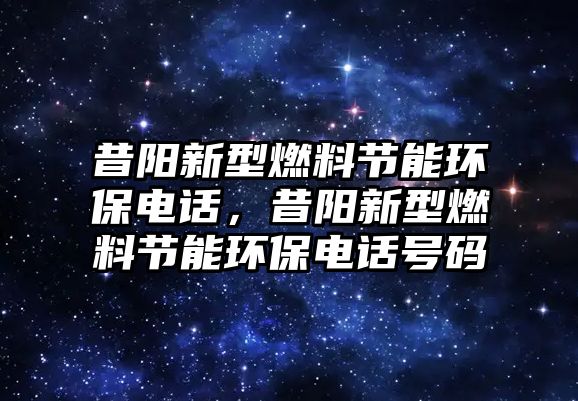 昔阳新型燃料节能环保电话，昔阳新型燃料节能环保电话号码